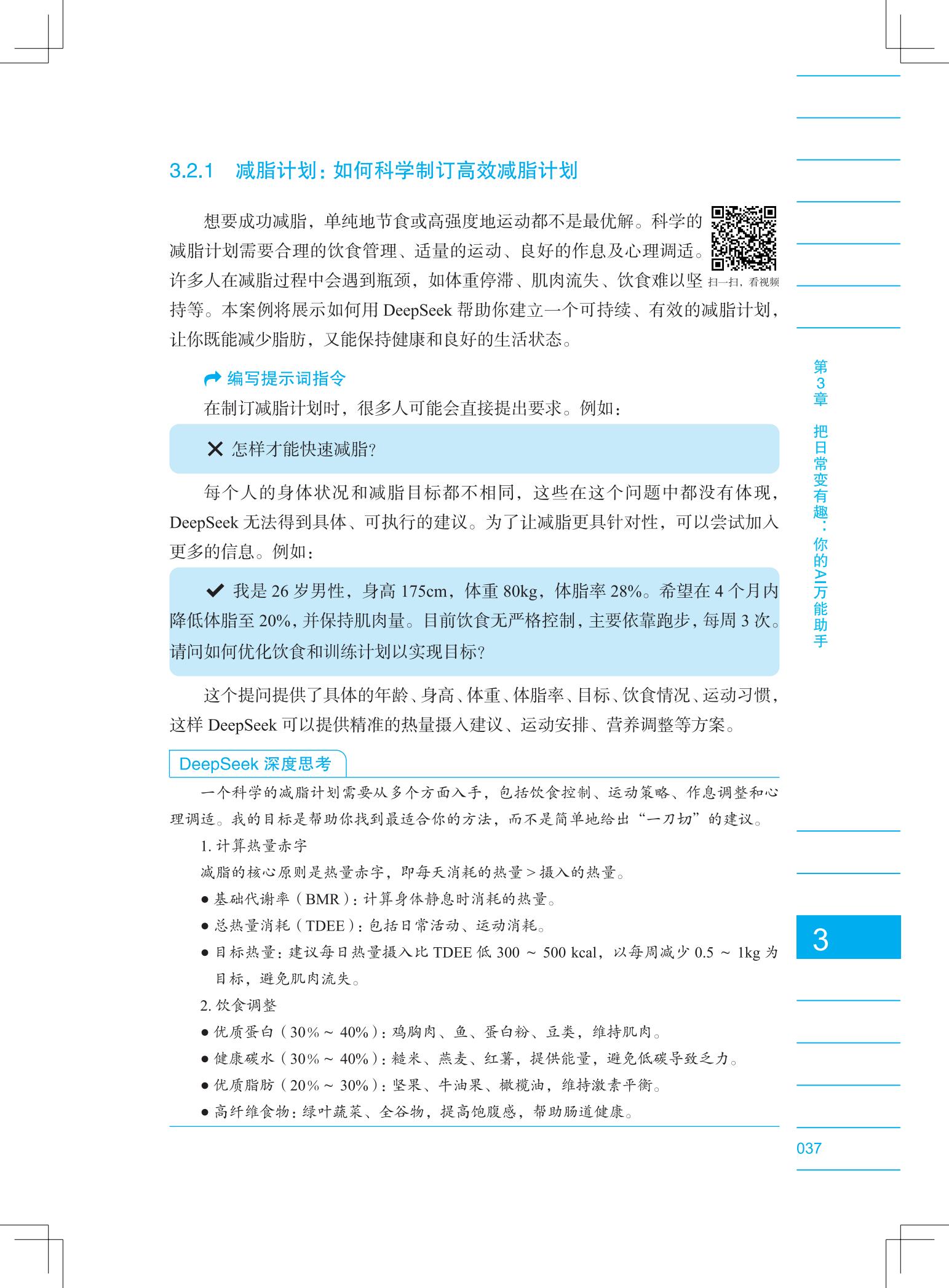 3.2.1　减脂计划：如何科学制订高效减脂计划

想要成功减脂，单纯地节食或高强度地运动都不是最优解。科学的减脂计划需要合理的饮食管理、适量的运动、良好的作息及心理调适。许多人在减脂过程中会遇到瓶颈，如体重停滞、肌肉流失、饮食难以坚持等。本案例将展示如何用 DeepSeek 帮助你建立一个可持续、有效的减脂计划，让你既能减少脂肪，又能保持健康和良好的生活状态。

扫一扫，看视频

编写提示词指令

在制订减脂计划时，很多人可能会直接提出要求。例如：

✕ 怎样才能快速减脂？

每个人的身体状况和减脂目标都不相同，这些在这个问题中都没有体现，DeepSeek 无法得到具体、可执行的建议。为了让减脂更具针对性，可以尝试加入更多的信息。例如：

✔ 我是 26 岁男性，身高 175cm，体重 80kg，体脂率 28%。希望在 4 个月内降低体脂至 20%，并保持肌肉量。目前饮食无严格控制，主要依靠跑步，每周 3 次。请问如何优化饮食和训练计划以实现目标？

这个提问提供了具体的年龄、身高、体重、体脂率、目标、饮食情况、运动习惯，这样 DeepSeek 可以提供精准的热量摄入建议、运动安排、营养调整等方案。

DeepSeek 深度思考

一个科学的减脂计划需要从多个方面入手，包括饮食控制、运动策略、作息调整和心理调适。我的目标是帮助你找到最适合你的方法，而不是简单地给出“一刀切”的建议。

1. 计算热量赤字

减脂的核心原则是热量赤字，即每天消耗的热量 > 摄入的热量。

● 基础代谢率（BMR）：计算身体静息时消耗的热量。

● 总热量消耗（TDEE）：包括日常活动、运动消耗。

● 目标热量：建议每日热量摄入比 TDEE 低 300 ~ 500 kcal，以每周减少 0.5 ~ 1kg 为目标，避免肌肉流失。

2. 饮食调整

● 优质蛋白（30% ~ 40%）：鸡胸肉、鱼、蛋白粉、豆类，维持肌肉。

● 健康碳水（30% ~ 40%）：糙米、燕麦、红薯，提供能量，避免低碳导致乏力。

● 优质脂肪（20% ~ 30%）：坚果、牛油果、橄榄油，维持激素平衡。

● 高纤维食物：绿叶蔬菜、全谷物，提高饱腹感，帮助肠道健康。

第3章　把日常变有趣：你的AI万能助手

3

037